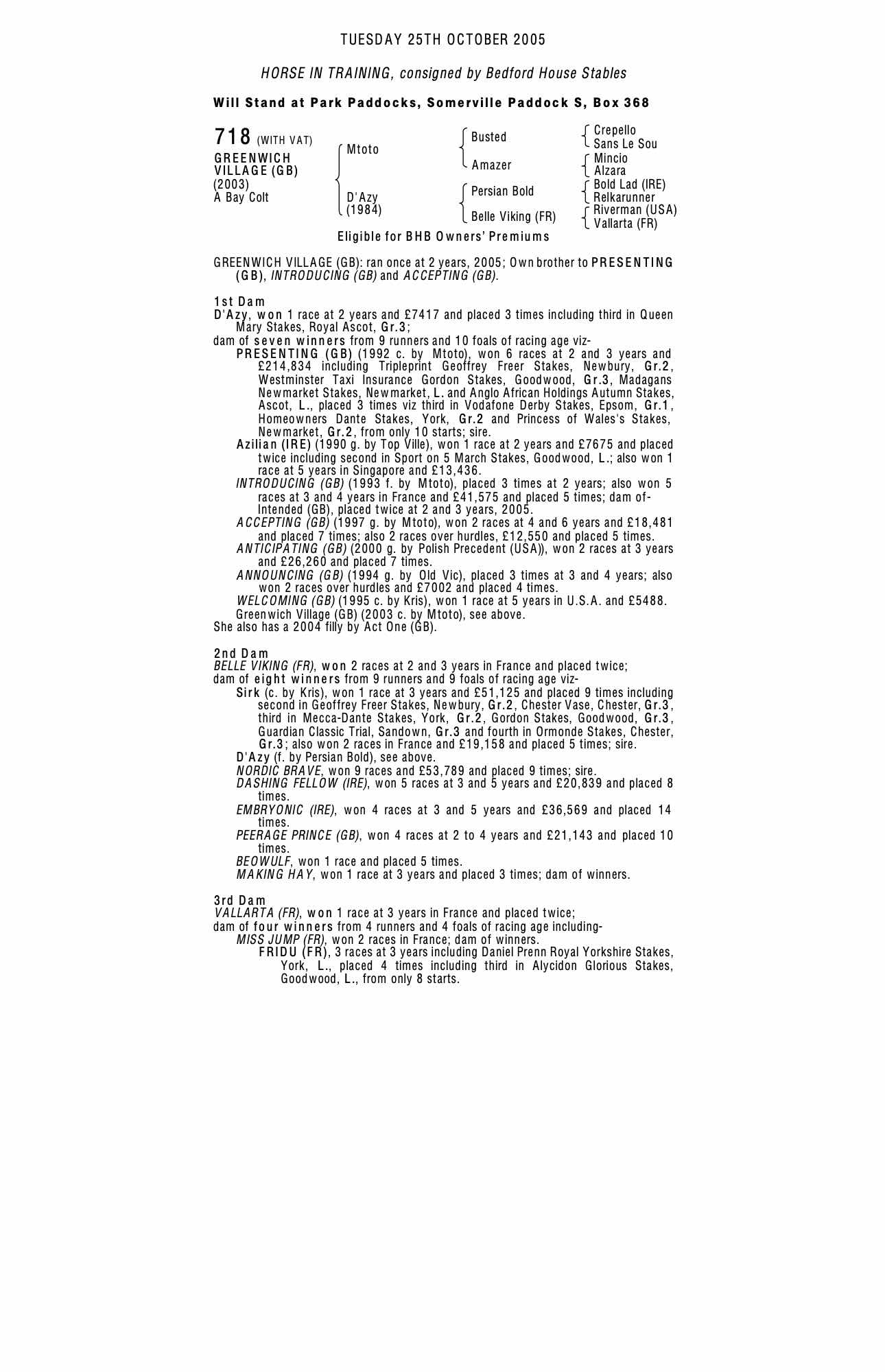 TUESDAY 25TH OCTOBER 2005

HORSE IN TRAINING, consigned by Bedford House Stables

Will Stand at Park Paddocks, Somerville Paddock S, Box 368

718 (WITH VAT)
GREENWICH VILLAGE (GB)
(2003)
A Bay Colt

Mtoto
D'Azy
(1984)

Busted
Amazer
Persian Bold
Belle Viking (FR)

Crepello
Sans Le Sou
Mincio
Alzara
Bold Lad (IRE)
Relkarunner
Riverman (USA)
Vallarta (FR)

Eligible for BHB Owners' Premiums

GREENWICH VILLAGE (GB): ran once at 2 years, 2005; Own brother to PRESENTING (GB), INTRODUCING (GB) and ACCEPTING (GB).

1st Dam
D'Azy, won 1 race at 2 years and £7417 and placed 3 times including third in Queen Mary Stakes, Royal Ascot, Gr.3;
dam of seven winners from 9 runners and 10 foals of racing age viz-
PRESENTING (GB) (1992 c. by Mtoto), won 6 races at 2 and 3 years and £214,834 including Tripleprint Geoffrey Freer Stakes, Newbury, Gr.2, Westminster Taxi Insurance Gordon Stakes, Goodwood, Gr.3, Madagans Newmarket Stakes, Newmarket, L. and Anglo African Holdings Autumn Stakes, Ascot, L., placed 3 times viz third in Vodafone Derby Stakes, Epsom, Gr.1, Homeowners Dante Stakes, York, Gr.2 and Princess of Wales's Stakes, Newmarket, Gr.2, from only 10 starts; sire.
Azilian (IRE) (1990 g. by Top Ville), won 1 race at 2 years and £7675 and placed twice including second in Sport on 5 March Stakes, Goodwood, L.; also won 1 race at 5 years in Singapore and £13,436.
INTRODUCING (GB) (1993 f. by Mtoto), placed 3 times at 2 years; also won 5 races at 3 and 4 years in France and £41,575 and placed 5 times; dam of-
Intended (GB), placed twice at 2 and 3 years, 2005.
ACCEPTING (GB) (1997 g. by Mtoto), won 2 races at 4 and 6 years and £18,481 and placed 7 times; also 2 races over hurdles, £12,550 and placed 5 times.
ANTICIPATING (GB) (2000 g. by Polish Precedent (USA)), won 2 races at 3 years and £26,260 and placed 7 times.
ANNOUNCING (GB) (1994 g. by Old Vic), placed 3 times at 3 and 4 years; also won 2 races over hurdles and £7002 and placed 4 times.
WELCOMING (GB) (1995 c. by Kris), won 1 race at 5 years in U.S.A. and £5488.
Greenwich Village (GB) (2003 c. by Mtoto), see above.
She also has a 2004 filly by Act One (GB).

2nd Dam
BELLE VIKING (FR), won 2 races at 2 and 3 years in France and placed twice;
dam of eight winners from 9 runners and 9 foals of racing age viz-
Sirk (c. by Kris), won 1 race at 3 years and £51,125 and placed 9 times including second in Geoffrey Freer Stakes, Newbury, Gr.2, Chester Vase, Chester, Gr.3, third in Mecca-Dante Stakes, York, Gr.2, Gordon Stakes, Goodwood, Gr.3, Guardian Classic Trial, Sandown, Gr.3 and fourth in Ormonde Stakes, Chester, Gr.3; also won 2 races in France and £19,158 and placed 5 times; sire.
D'Azy (f. by Persian Bold), see above.
NORDIC BRAVE, won 9 races and £53,789 and placed 9 times; sire.
DASHING FELLOW (IRE), won 5 races at 3 and 5 years and £20,839 and placed 8 times.
EMBRYONIC (IRE), won 4 races at 3 and 5 years and £36,569 and placed 14 times.
PEERAGE PRINCE (GB), won 4 races at 2 to 4 years and £21,143 and placed 10 times.
BEOWULF, won 1 race and placed 5 times.
MAKING HAY, won 1 race at 3 years and placed 3 times; dam of winners.

3rd Dam
VALLARTA (FR), won 1 race at 3 years in France and placed twice;
dam of four winners from 4 runners and 4 foals of racing age including-
MISS JUMP (FR), won 2 races in France; dam of winners.
FRIDU (FR), 3 races at 3 years including Daniel Prenn Royal Yorkshire Stakes, York, L., placed 4 times including third in Alycidon Glorious Stakes, Goodwood, L., from only 8 starts.